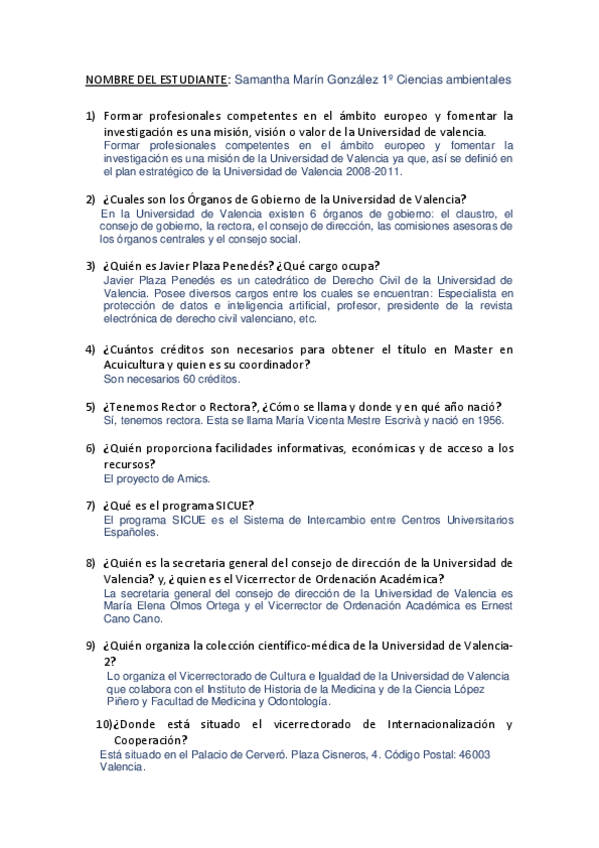 NOMBRE DEL ESTUDIANTE: Samantha Marín González 1º Ciencias ambientales

1) Formar profesionales competentes en el ámbito europeo y fomentar la investigación es una misión, visión o valor de la Universidad de valencia.
Formar profesionales competentes en el ámbito europeo y fomentar la investigación es una misión de la Universidad de Valencia ya que, así se definió en el plan estratégico de la Universidad de Valencia 2008-2011.

2) ¿Cuales son los Órganos de Gobierno de la Universidad de Valencia?
En la Universidad de Valencia existen 6 órganos de gobierno: el claustro, el consejo de gobierno, la rectora, el consejo de dirección, las comisiones asesoras de los órganos centrales y el consejo social.

3) ¿Quién es Javier Plaza Penedés? ¿Qué cargo ocupa?
Javier Plaza Penedés es un catedrático de Derecho Civil de la Universidad de Valencia. Posee diversos cargos entre los cuales se encuentran: Especialista en protección de datos e inteligencia artificial, profesor, presidente de la revista electrónica de derecho civil valenciano, etc.

4) ¿Cuántos créditos son necesarios para obtener el título en Master en Acuicultura y quien es su coordinador?
Son necesarios 60 créditos.

5) ¿Tenemos Rector o Rectora?, ¿Cómo se llama y donde y en qué año nació?
Sí, tenemos rectora. Esta se llama María Vicenta Mestre Escrivà y nació en 1956.

6) ¿Quién proporciona facilidades informativas, económicas y de acceso a los recursos?
El proyecto de Amics.

7) ¿Qué es el programa SICUE?
El programa SICUE es el Sistema de Intercambio entre Centros Universitarios Españoles.

8) ¿Quién es la secretaria general del consejo de dirección de la Universidad de Valencia? y, ¿quien es el Vicerrector de Ordenación Académica?
La secretaria general del consejo de dirección de la Universidad de Valencia es María Elena Olmos Ortega y el Vicerrector de Ordenación Académica es Ernest Cano Cano.

9) ¿Quién organiza la colección científico-médica de la Universidad de Valencia-2?
Lo organiza el Vicerrectorado de Cultura e Igualdad de la Universidad de Valencia que colabora con el Instituto de Historia de la Medicina y de la Ciencia López Piñero y Facultad de Medicina y Odontología.

10)¿Donde está situado el vicerrectorado de Internacionalización y Cooperación?
Está situado en el Palacio de Cerveró. Plaza Cisneros, 4. Código Postal: 46003 Valencia.